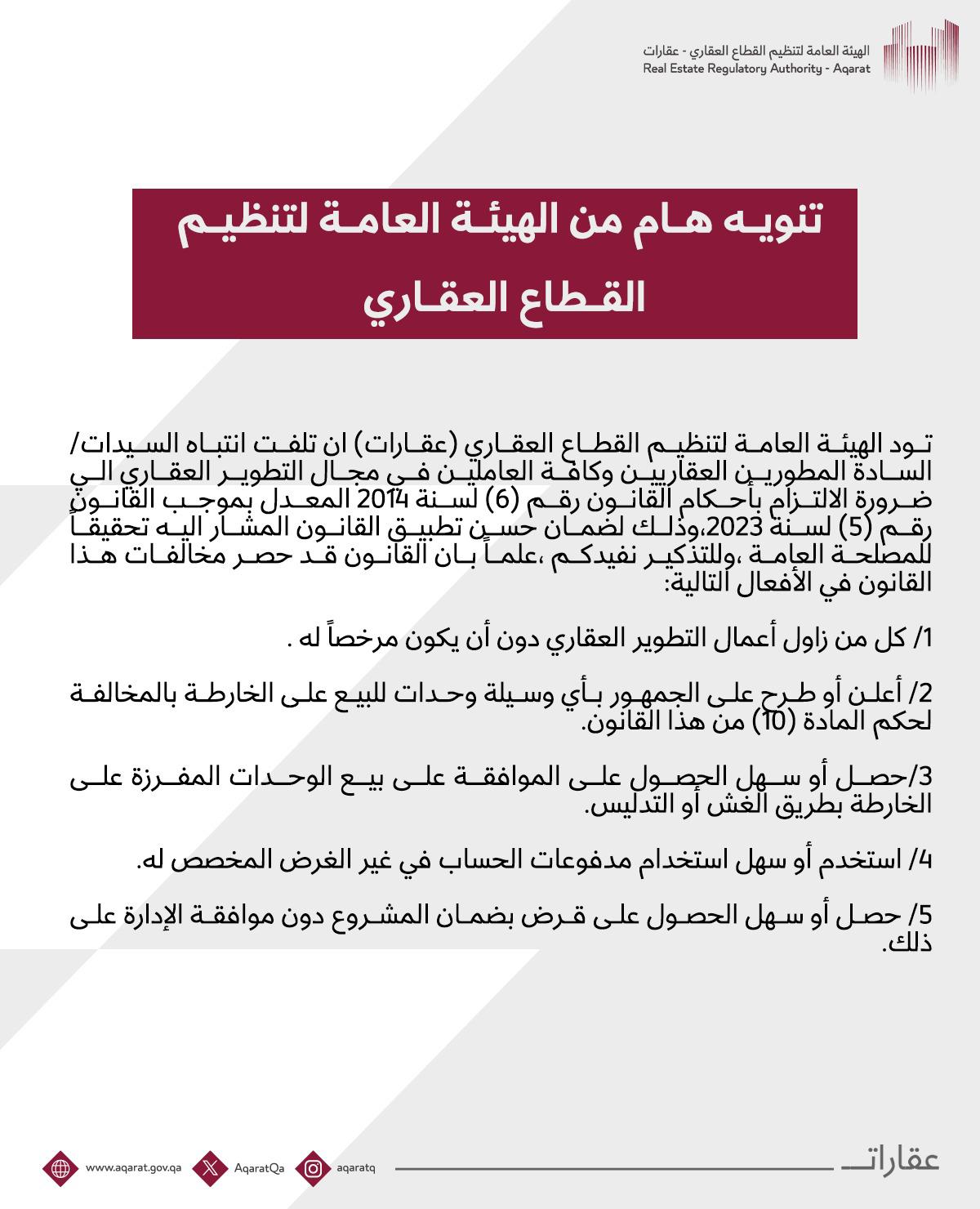 الهيئة العامة لتنظيم القطاع العقاري - عقارات
Real Estate Regulatory Authority - Aqarat

تنويه هام من الهيئة العامة لتنظيم القطاع العقاري

تود الهيئة العامة لتنظيم القطاع العقاري (عقارات) ان تلفت انتباه السيدات/ السادة المطورين العقاريين وكافة العاملين في مجال التطوير العقاري الي ضرورة الالتزام بأحكام القانون رقم (6) لسنة 2014 المعدل بموجب القانون رقم (5) لسنة 2023،وذلك لضمان حسن تطبيق القانون المشار اليه تحقيقاً للمصلحة العامة ،وللتذكير نفيدكم ،علماً بان القانون قد حصر مخالفات هذا القانون في الأفعال التالية:

1/ كل من زاول أعمال التطوير العقاري دون أن يكون مرخصاً له .

2/ أعلن أو طرح على الجمهور بأي وسيلة وحدات للبيع على الخارطة بالمخالفة لحكم المادة (10) من هذا القانون.

3/حصل أو سهل الحصول على الموافقة على بيع الوحدات المفرزة على الخارطة بطريق الغش أو التدليس.

4/ استخدم أو سهل استخدام مدفوعات الحساب في غير الغرض المخصص له.

5/ حصل أو سهل الحصول على قرض بضمان المشروع دون موافقة الإدارة على ذلك.

www.aqarat.gov.qa AqaratQa aqaratq عقارات